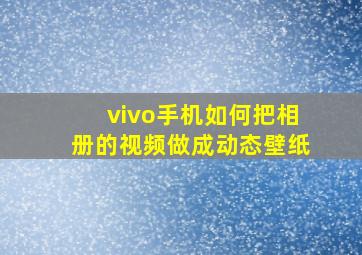 vivo手机如何把相册的视频做成动态壁纸